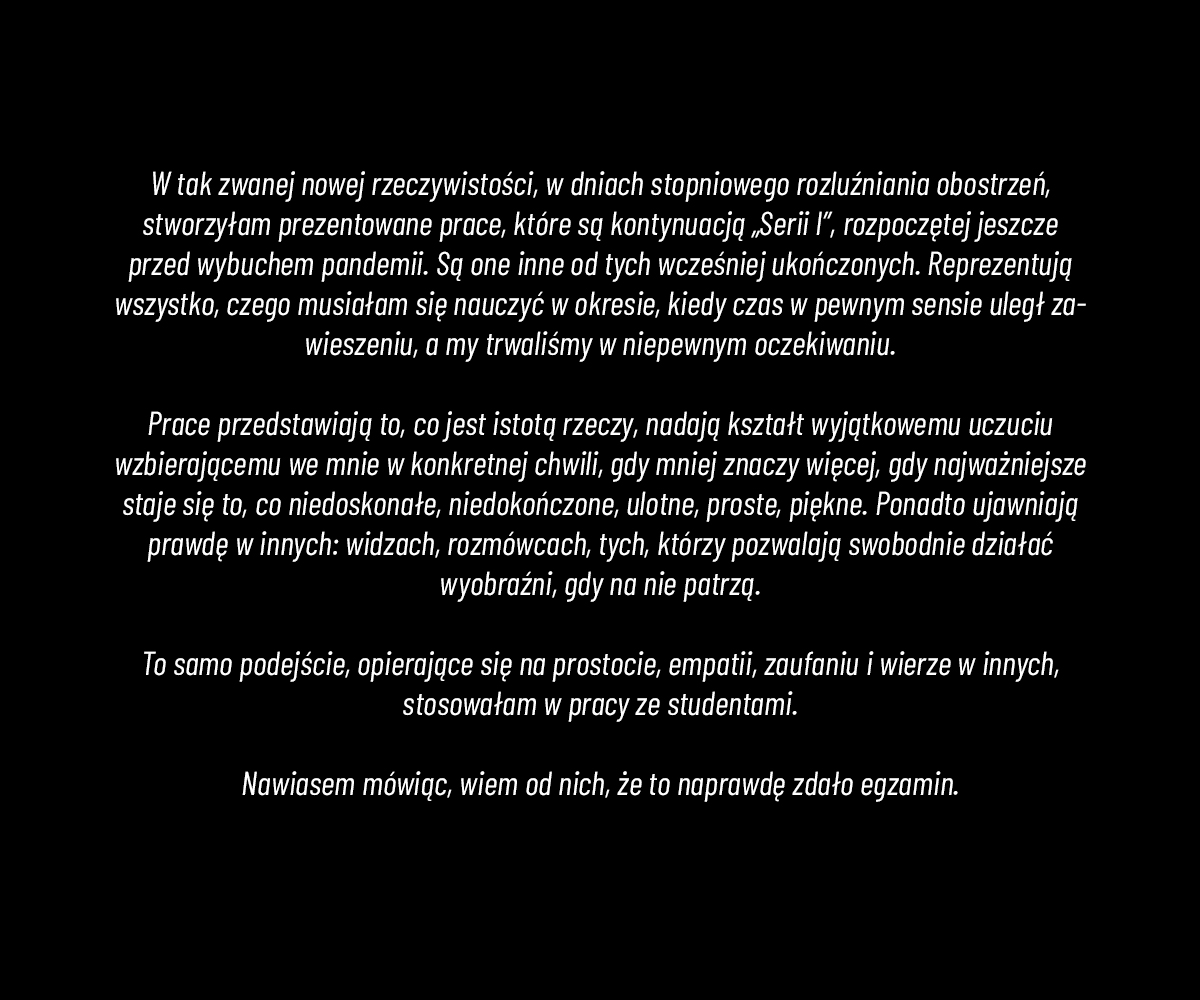 W tak zwanej nowej rzeczywistości, w dniach stopniowego rozluźniania obostrzeń, stworzyłam prezentowane prace, które są kontynuacją „Serii I”, rozpoczętej jeszcze przed wybuchem pandemii. Są one inne od tych wcześniej ukończonych. Reprezentują wszystko, czego musiałam się nauczyć w okresie, kiedy czas w pewnym sensie uległ zawieszeniu, a my trwaliśmy w niepewnym oczekiwaniu.

Prace przedstawiają to, co jest istotą rzeczy, nadają kształt wyjątkowemu uczuciu wzbierającemu we mnie w konkretnej chwili, gdy mniej znaczy więcej, gdy najważniejsze staje się to, co niedoskonałe, niedokończone, ulotne, proste, piękne. Ponadto ujawniają prawdę w innych: widzach, rozmówcach, tych, którzy pozwalają swobodnie działać wyobraźni, gdy na nie patrzą.

To samo podejście, opierające się na prostocie, empatii, zaufaniu i wierze w innych, stosowałam w pracy ze studentami.

Nawiasem mówiąc, wiem od nich, że to naprawdę zdało egzamin.